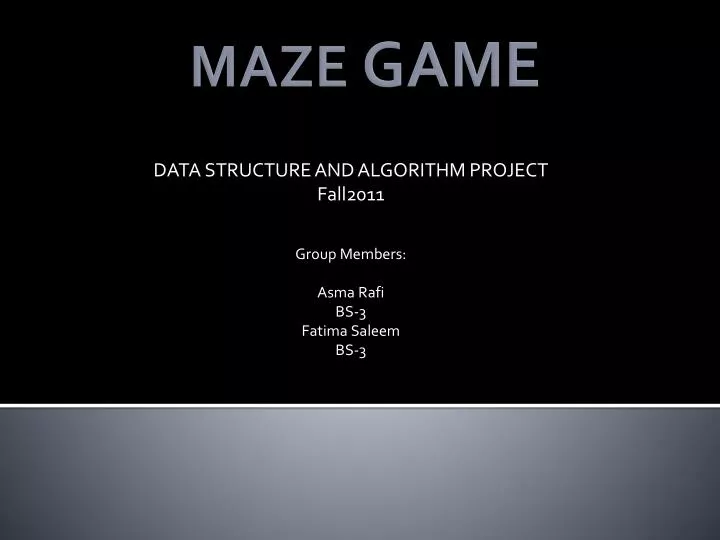 MAZE GAME

DATA STRUCTURE AND ALGORITHM PROJECT
Fall2011

Group Members:

Asma Rafi
BS-3
Fatima Saleem
BS-3